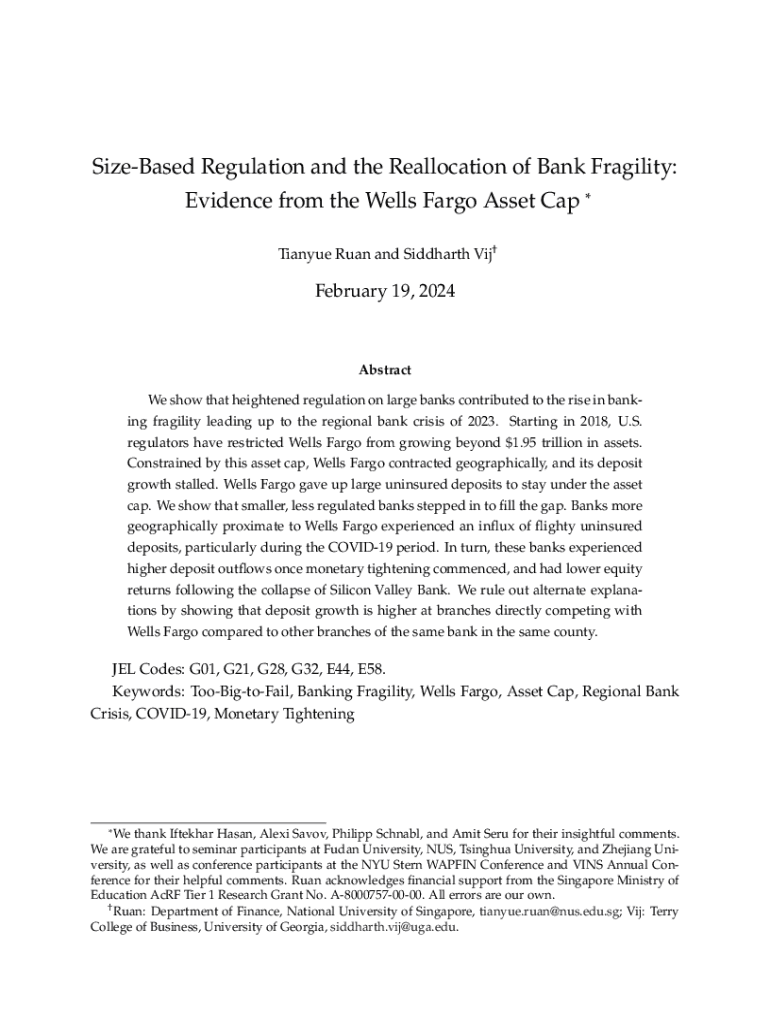 Size-Based Regulation and the Reallocation of Bank Fragility: Evidence from the Wells Fargo Asset Cap *

Tianyue Ruan and Siddharth Vij†

February 19, 2024

Abstract

We show that heightened regulation on large banks contributed to the rise in banking fragility leading up to the regional bank crisis of 2023. Starting in 2018, U.S. regulators have restricted Wells Fargo from growing beyond $1.95 trillion in assets. Constrained by this asset cap, Wells Fargo contracted geographically, and its deposit growth stalled. Wells Fargo gave up large uninsured deposits to stay under the asset cap. We show that smaller, less regulated banks stepped in to fill the gap. Banks more geographically proximate to Wells Fargo experienced an influx of flighty uninsured deposits, particularly during the COVID-19 period. In turn, these banks experienced higher deposit outflows once monetary tightening commenced, and had lower equity returns following the collapse of Silicon Valley Bank. We rule out alternate explanations by showing that deposit growth is higher at branches directly competing with Wells Fargo compared to other branches of the same bank in the same county.

JEL Codes: G01, G21, G28, G32, E44, E58.

Keywords: Too-Big-to-Fail, Banking Fragility, Wells Fargo, Asset Cap, Regional Bank Crisis, COVID-19, Monetary Tightening

*We thank Iftekhar Hasan, Alexi Savov, Philipp Schnabl, and Amit Seru for their insightful comments. We are grateful to seminar participants at Fudan University, NUS, Tsinghua University, and Zhejiang University, as well as conference participants at the NYU Stern WAPFIN Conference and VINS Annual Conference for their helpful comments. Ruan acknowledges financial support from the Singapore Ministry of Education AcRF Tier 1 Research Grant No. A-8000757-00-00. All errors are our own.

†Ruan: Department of Finance, National University of Singapore, tianyue.ruan@nus.edu.sg; Vij: Terry College of Business, University of Georgia, siddharth.vij@uga.edu.